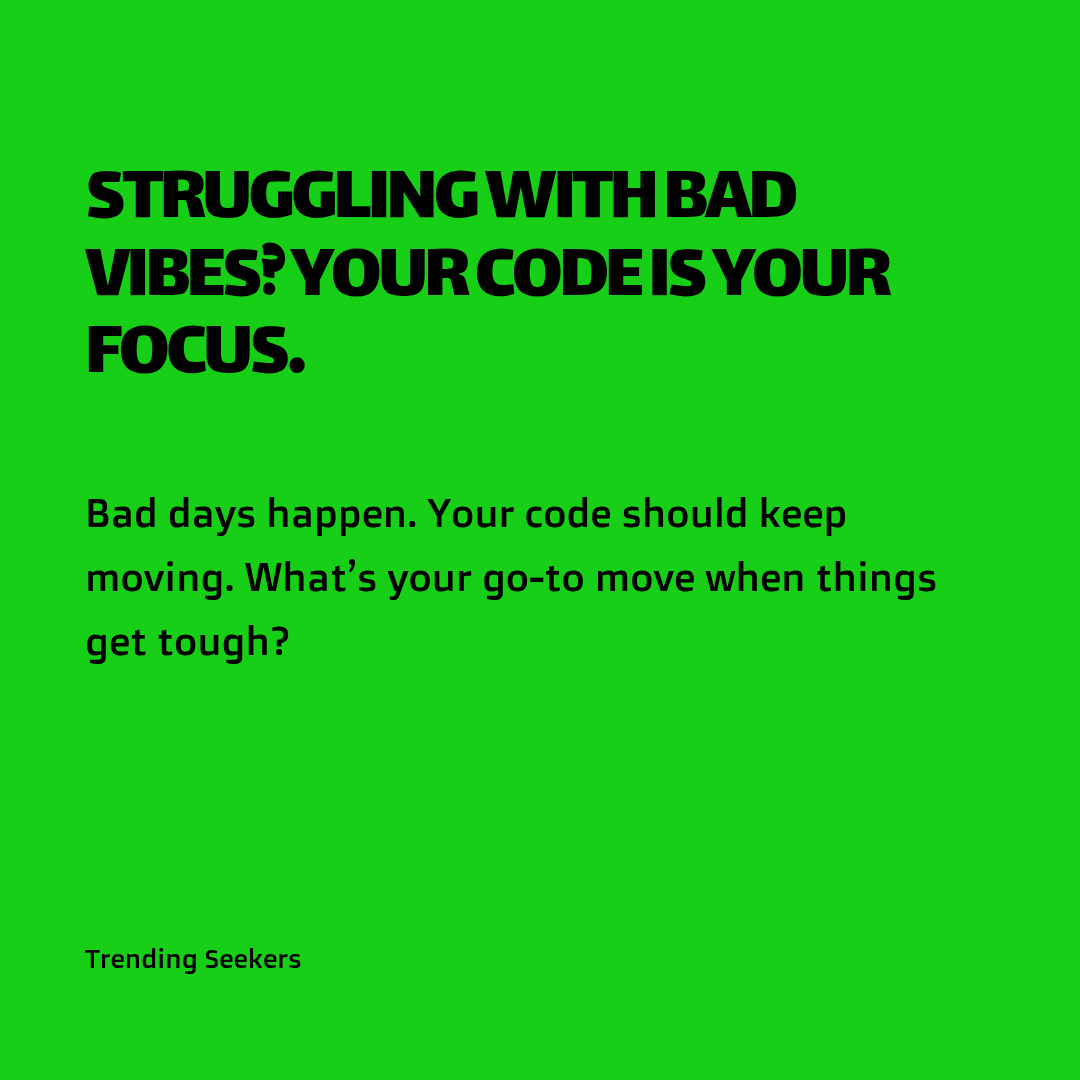 STRUGGLING WITH BAD VIBES? YOUR CODE IS YOUR FOCUS.

Bad days happen. Your code should keep moving. What’s your go-to move when things get tough?

Trending Seekers